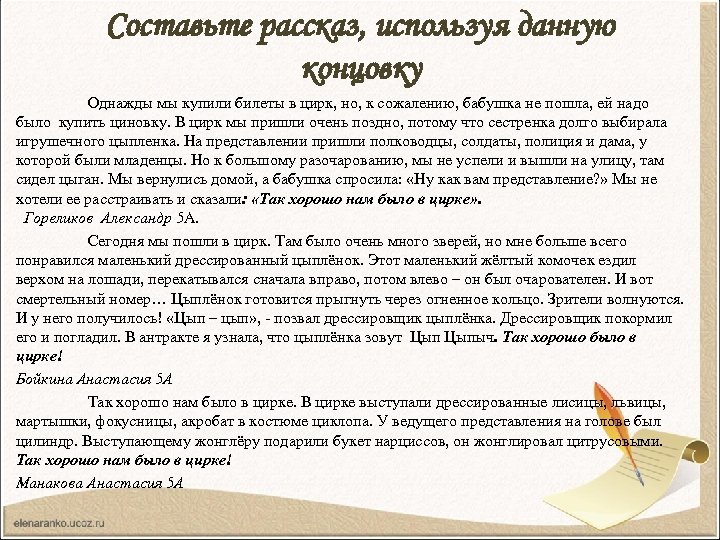 Составьте рассказ, используя данную концовку

Однажды мы купили билеты в цирк, но, к сожалению, бабушка не пошла, ей надо было купить циновку. В цирк мы пришли очень поздно, потому что сестренка долго выбирала игрушечного цыпленка. На представлении пришли полководцы, солдаты, полиция и дама, у которой были младенцы. Но к большому разочарованию, мы не успели и вышли на улицу, там сидел цыган. Мы вернулись домой, а бабушка спросила: «Ну как вам представление?» Мы не хотели ее расстраивать и сказали: «Так хорошо нам было в цирке».
Гореликов Александр 5А.

Сегодня мы пошли в цирк. Там было очень много зверей, но мне больше всего понравился маленький дрессированный цыплёнок. Этот маленький жёлтый комочек ездил верхом на лошади, перекатывался сначала вправо, потом влево – он был очарователен. И вот смертельный номер… Цыплёнок готовится прыгнуть через огненное кольцо. Зрители волнуются. И у него получилось! «Цып – цып», - позвал дрессировщик цыплёнка. Дрессировщик покормил его и погладил. В антракте я узнала, что цыплёнка зовут Цып Цыпыч. Так хорошо было в цирке!
Бойкина Анастасия 5А

Так хорошо нам было в цирке. В цирке выступали дрессированные лисицы, львицы, мартышки, фокусницы, акробат в костюме циклопа. У ведущего представления на голове был цилиндр. Выступающему жонглёру подарили букет нарциссов, он жонглировал цитрусовыми. Так хорошо нам было в цирке!
Манакова Анастасия 5А

elenaranko.ucoz.ru